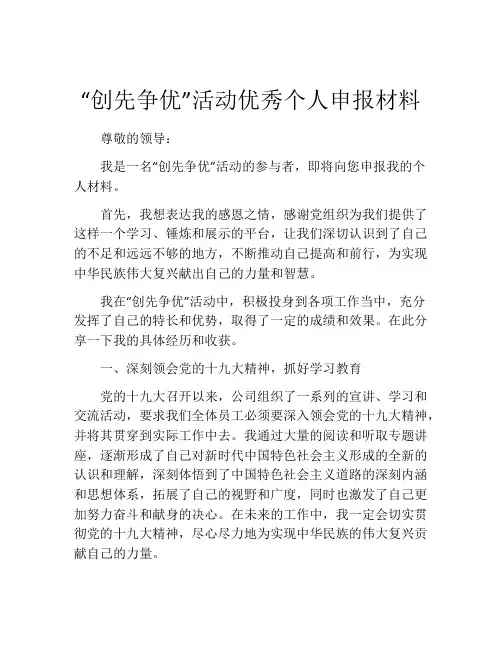 “创先争优”活动优秀个人申报材料

尊敬的领导：

我是一名“创先争优”活动的参与者，即将向您申报我的个人材料。

首先，我想表达我的感恩之情，感谢党组织为我们提供了这样一个学习、锤炼和展示的平台，让我们深切认识到了自己的不足和远远不够的地方，不断推动自己提高和前行，为实现中华民族伟大复兴献出自己的力量和智慧。

我在“创先争优”活动中，积极投身到各项工作当中，充分发挥了自己的特长和优势，取得了一定的成绩和效果。在此分享一下我的具体经历和收获。

一、深刻领会党的十九大精神，抓好学习教育

党的十九大召开以来，公司组织了一系列的宣讲、学习和交流活动，要求我们全体员工必须要深入领会党的十九大精神，并将其贯穿到实际工作中去。我通过大量的阅读和听取专题讲座，逐渐形成了自己对新时代中国特色社会主义形成的全新的认识和理解，深刻体悟到了中国特色社会主义道路的深刻内涵和思想体系，拓展了自己的视野和广度，同时也激发了自己更加努力奋斗和献身的决心。在未来的工作中，我一定会切实贯彻党的十九大精神，尽心尽力地为实现中华民族的伟大复兴贡献自己的力量。